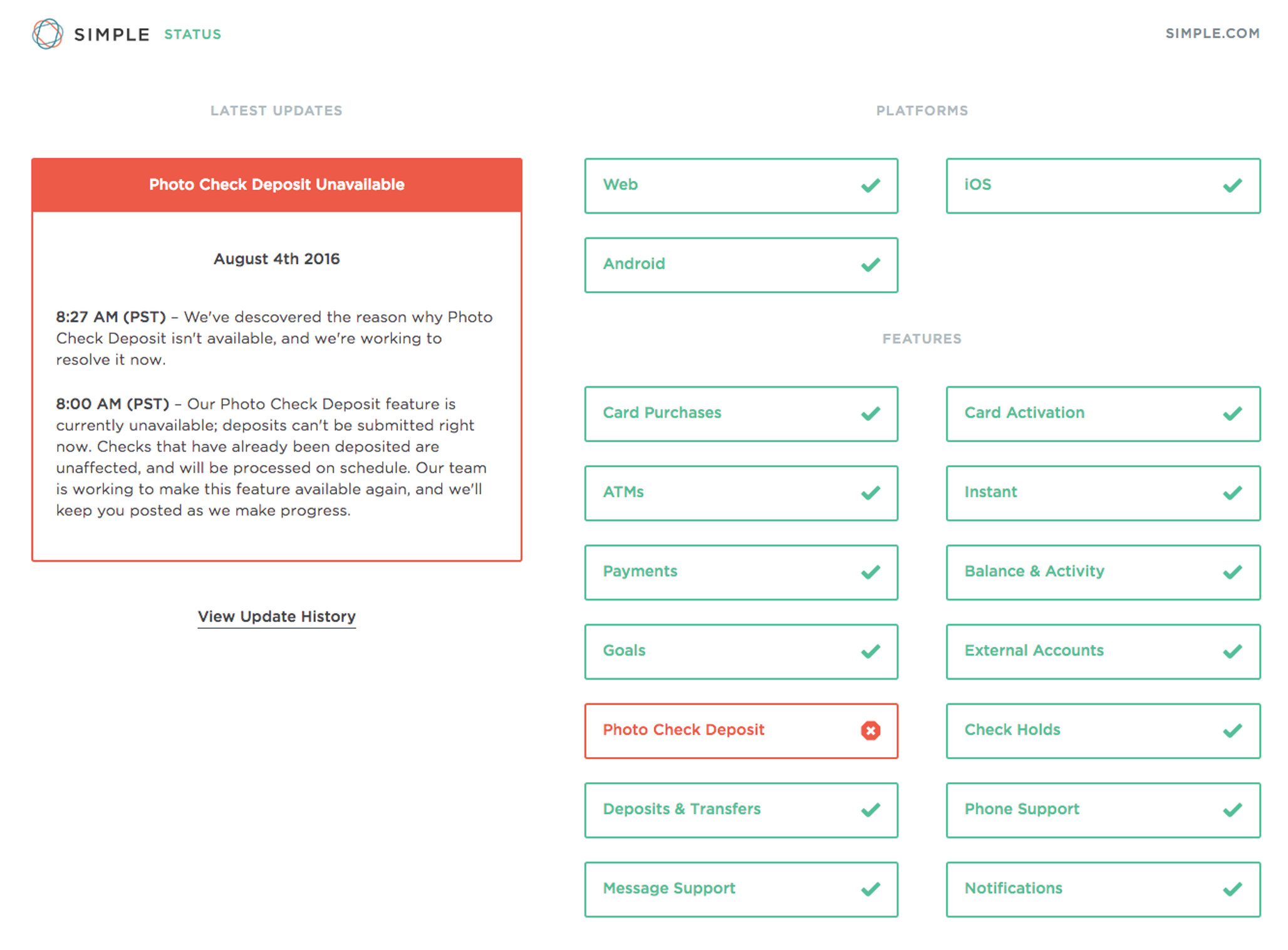 SIMPLE STATUS

SIMPLE.COM

LATEST UPDATES

Photo Check Deposit Unavailable

August 4th 2016

8:27 AM (PST) – We've descovered the reason why Photo Check Deposit isn't available, and we're working to resolve it now.

8:00 AM (PST) – Our Photo Check Deposit feature is currently unavailable; deposits can't be submitted right now. Checks that have already been deposited are unaffected, and will be processed on schedule. Our team is working to make this feature available again, and we'll keep you posted as we make progress.

View Update History

PLATFORMS

Web

iOS

Android

FEATURES

Card Purchases

Card Activation

ATMs

Instant

Payments

Balance & Activity

Goals

External Accounts

Photo Check Deposit

Check Holds

Deposits & Transfers

Phone Support

Message Support

Notifications